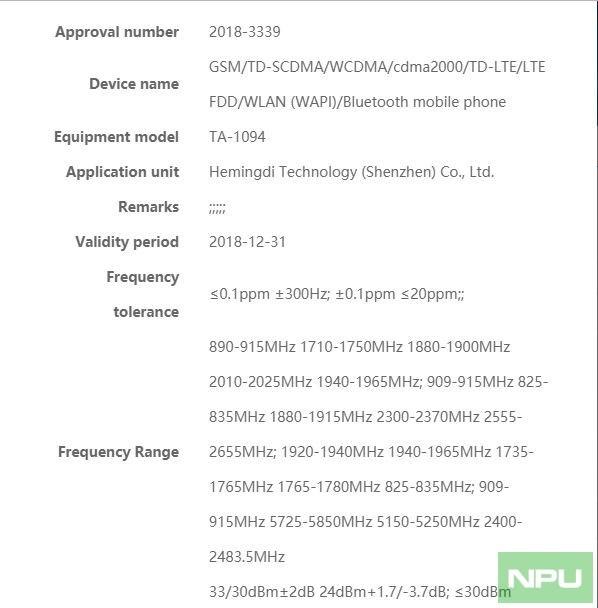 | | |
|---|---|
| Approval number | 2018-3339 |
| Device name | GSM/TD-SCDMA/WCDMA/cdma2000/TD-LTE/LTE FDD/WLAN (WAPI)/Bluetooth mobile phone |
| Equipment model | TA-1094 |
| Application unit | Hemingdi Technology (Shenzhen) Co., Ltd. |
| Remarks | ;;;;; |
| Validity period | 2018-12-31 |
| Frequency tolerance | ≤0.1ppm ±300Hz; ±0.1ppm ≤20ppm;; |
| Frequency Range | 890-915MHz 1710-1750MHz 1880-1900MHz 2010-2025MHz 1940-1965MHz; 909-915MHz 825-835MHz 1880-1915MHz 2300-2370MHz 2555-2655MHz; 1920-1940MHz 1940-1965MHz 1735-1765MHz 1765-1780MHz 825-835MHz; 909-915MHz 5725-5850MHz 5150-5250MHz 2400-2483.5MHz |
| | 33/30dBm±2dB 24dBm+1.7/-3.7dB; ≤30dBm |

NPU